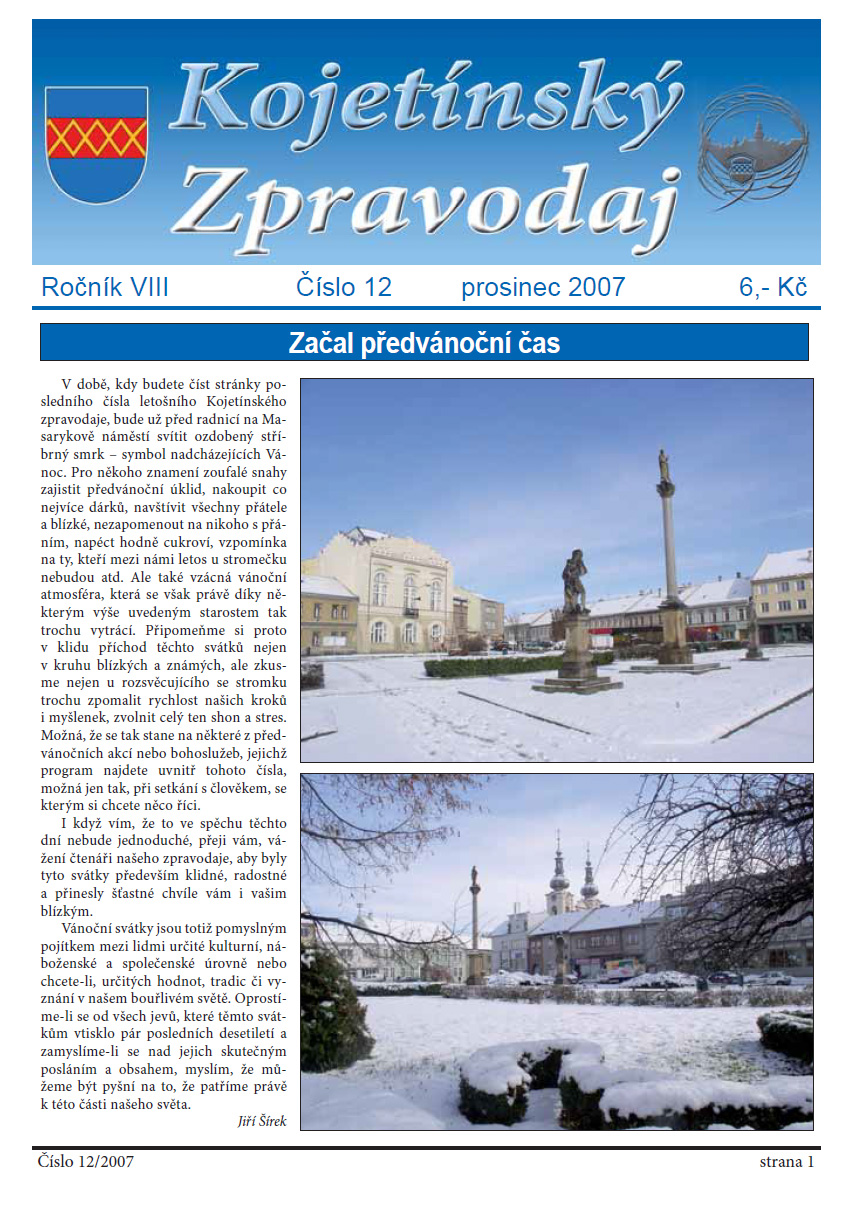 Kojetínský Zpravodaj

Ročník VIII Číslo 12 prosinec 2007 6,- Kč

Začal předvánoční čas

V době, kdy budete číst stránky posledního čísla letošního Kojetínského zpravodaje, bude už před radnicí na Masarykově náměstí svítit ozdobený stříbrný smrk – symbol nadcházejících Vánoc. Pro někoho znamení zoufalé snahy zajistit předvánoční úklid, nakoupit co nejvíce dárků, navštívit všechny přátele a blízké, nezapomenout na nikoho s přáním, napéct hodně cukroví, vzpomínka na ty, kteří mezi námi letos u stromečku nebudou atd. Ale také vzácná vánoční atmosféra, která se však právě díky některým výše uvedeným starostem tak trochu vytrácí. Připomeňme si proto v klidu příchod těchto svátků nejen v kruhu blízkých a známých, ale zkusme nejen u rozsvěcujícího se stromku trochu zpomalit rychlost našich kroků i myšlenek, zvolnit celý ten shon a stres. Možná, že se tak stane na některé z předvánočních akcí nebo bohoslužeb, jejichž program najdete uvnitř tohoto čísla, možná jen tak, při setkání s člověkem, se kterým si chcete něco říci.

I když vím, že to ve spěchu těchto dní nebude jednoduché, přeji vám, vážení čtenáři našeho zpravodaje, aby byly tyto svátky především klidné, radostné a přinesly šťastné chvíle vám i vašim blízkým.

Vánoční svátky jsou totiž pomyslným pojítkem mezi lidmi určité kulturní, náboženské a společenské úrovně nebo chcete-li, určitých hodnot, tradic či vyznání v našem bouřlivém světě. Oprostíme-li se od všech jevů, které těmto svátkům vtisklo pár posledních desetiletí a zamyslíme-li se nad jejich skutečným posláním a obsahem, myslím, že můžeme být pyšní na to, že patříme právě k této části našeho světa.

Jiří Šírek

Číslo 12/2007 strana 1